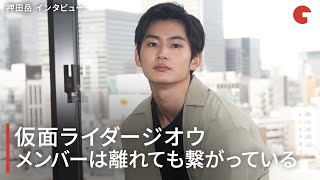 押田岳 インタビュー

仮面ライダージオウ
メンバーは離れても繋がっている